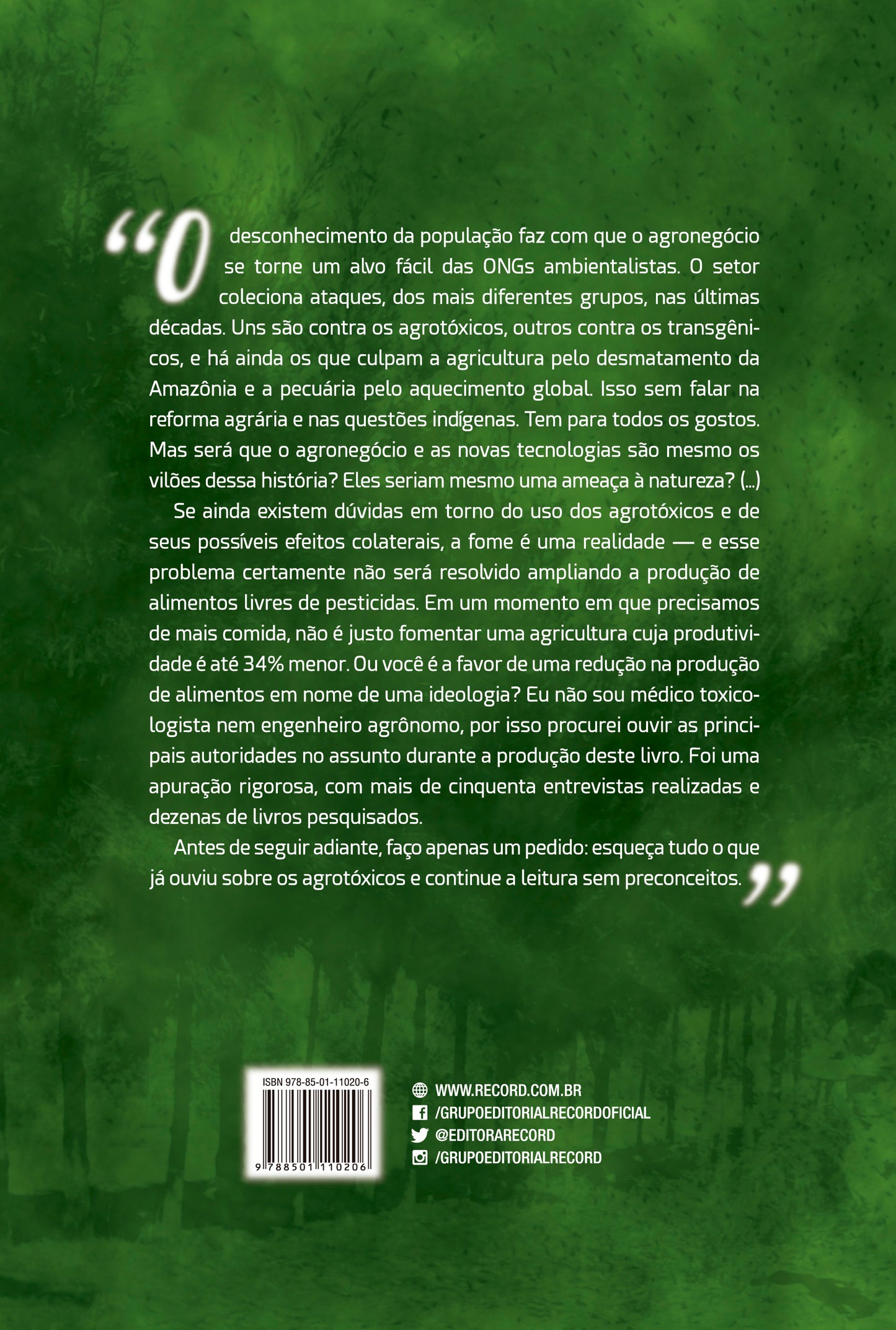 “O desconhecimento da população faz com que o agronegócio se torne um alvo fácil das ONGs ambientalistas. O setor coleciona ataques, dos mais diferentes grupos, nas últimas décadas. Uns são contra os agrotóxicos, outros contra os transgênicos, e há ainda os que culpam a agricultura pelo desmatamento da Amazônia e a pecuária pelo aquecimento global. Isso sem falar na reforma agrária e nas questões indígenas. Tem para todos os gostos. Mas será que o agronegócio e as novas tecnologias são mesmo os vilões dessa história? Eles seriam mesmo uma ameaça à natureza? (...)

Se ainda existem dúvidas em torno do uso dos agrotóxicos e de seus possíveis efeitos colaterais, a fome é uma realidade — e esse problema certamente não será resolvido ampliando a produção de alimentos livres de pesticidas. Em um momento em que precisamos de mais comida, não é justo fomentar uma agricultura cuja produtividade é até 34% menor. Ou você é a favor de uma redução na produção de alimentos em nome de uma ideologia? Eu não sou médico toxicologista nem engenheiro agrônomo, por isso procurei ouvir as principais autoridades no assunto durante a produção deste livro. Foi uma apuração rigorosa, com mais de cinquenta entrevistas realizadas e dezenas de livros pesquisados.

Antes de seguir adiante, faço apenas um pedido: esqueça tudo o que já ouviu sobre os agrotóxicos e continue a leitura sem preconceitos.”

ISBN 978-85-01-11020-6

9 788501 110206

WWW.RECORD.COM.BR
/GRUPOEDITORIALRECORDOFICIAL
@EDITORARECORD
/GRUPOEDITORIALRECORD